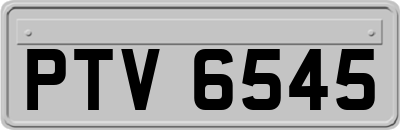 PTV 6545